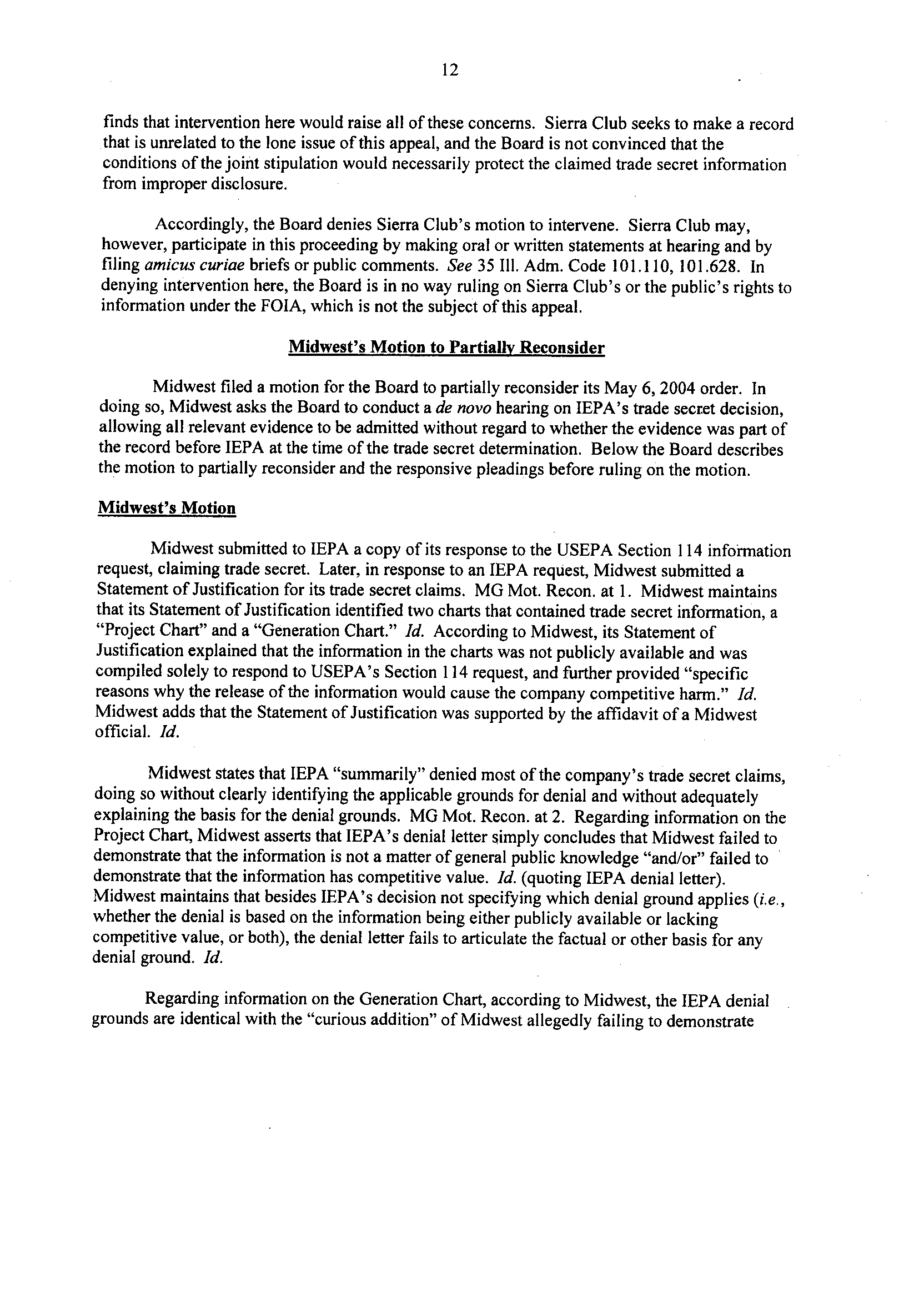 12

finds that intervention here would raise all of these concerns. Sierra Club seeks to make a record that is unrelated to the lone issue of this appeal, and the Board is not convinced that the conditions of the joint stipulation would necessarily protect the claimed trade secret information from improper disclosure.

Accordingly, the Board denies Sierra Club's motion to intervene. Sierra Club may, however, participate in this proceeding by making oral or written statements at hearing and by filing amicus curiae briefs or public comments. See 35 Ill. Adm. Code 101.110, 101.628. In denying intervention here, the Board is in no way ruling on Sierra Club's or the public's rights to information under the FOIA, which is not the subject of this appeal.

Midwest's Motion to Partially Reconsider

Midwest filed a motion for the Board to partially reconsider its May 6, 2004 order. In doing so, Midwest asks the Board to conduct a de novo hearing on IEPA's trade secret decision, allowing all relevant evidence to be admitted without regard to whether the evidence was part of the record before IEPA at the time of the trade secret determination. Below the Board describes the motion to partially reconsider and the responsive pleadings before ruling on the motion.

Midwest's Motion

Midwest submitted to IEPA a copy of its response to the USEPA Section 114 information request, claiming trade secret. Later, in response to an IEPA request, Midwest submitted a Statement of Justification for its trade secret claims. MG Mot. Recon. at 1. Midwest maintains that its Statement of Justification identified two charts that contained trade secret information, a "Project Chart" and a "Generation Chart." Id. According to Midwest, its Statement of Justification explained that the information in the charts was not publicly available and was compiled solely to respond to USEPA's Section 114 request, and further provided "specific reasons why the release of the information would cause the company competitive harm." Id. Midwest adds that the Statement of Justification was supported by the affidavit of a Midwest official. Id.

Midwest states that IEPA "summarily" denied most of the company's trade secret claims, doing so without clearly identifying the applicable grounds for denial and without adequately explaining the basis for the denial grounds. MG Mot. Recon. at 2. Regarding information on the Project Chart, Midwest asserts that IEPA's denial letter simply concludes that Midwest failed to demonstrate that the information is not a matter of general public knowledge "and/or" failed to demonstrate that the information has competitive value. Id. (quoting IEPA denial letter). Midwest maintains that besides IEPA's decision not specifying which denial ground applies (i.e., whether the denial is based on the information being either publicly available or lacking competitive value, or both), the denial letter fails to articulate the factual or other basis for any denial ground. Id.

Regarding information on the Generation Chart, according to Midwest, the IEPA denial grounds are identical with the "curious addition" of Midwest allegedly failing to demonstrate